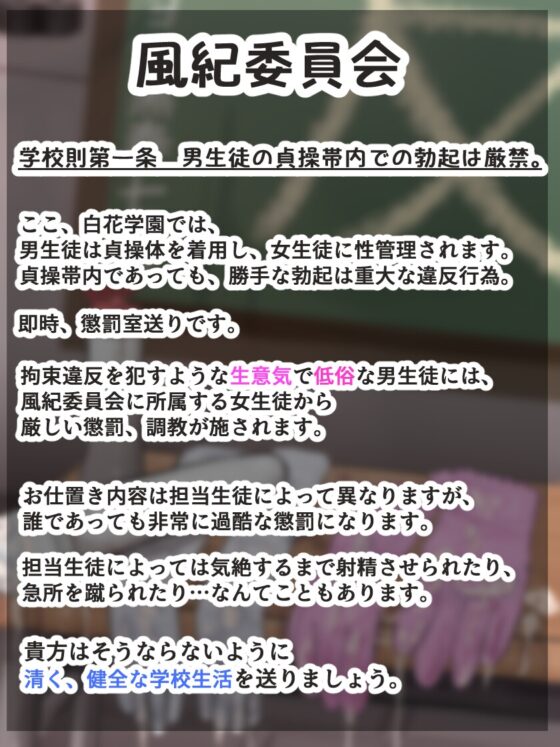 風紀委員会

学校則第一条　男生徒の貞操帯内での勃起は厳禁。

ここ、白花学園では、
男生徒は貞操体を着用し、女生徒に性管理されます。
貞操帯内であっても、勝手な勃起は重大な違反行為。

即時、懲罰室送りです。

拘束違反を犯すような生意気で低俗な男生徒には、
風紀委員会に所属する女生徒から
厳しい懲罰、調教が施されます。

お仕置き内容は担当生徒によって異なりますが、
誰であっても非常に過酷な懲罰になります。

担当生徒によっては気絶するまで射精させられたり、
急所を蹴られたり…なんてこともあります。

貴方はそうならないように
清く、健全な学校生活を送りましょう。